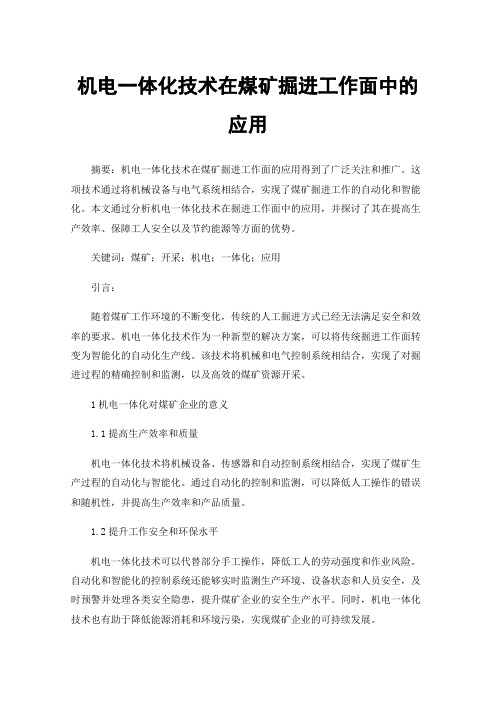 机电一体化技术在煤矿掘进工作面中的应用

摘要：机电一体化技术在煤矿掘进工作面的应用得到了广泛关注和推广。这项技术通过将机械设备与电气系统相结合，实现了煤矿掘进工作的自动化和智能化。本文通过分析机电一体化技术在掘进工作面中的应用，并探讨了其在提高生产效率、保障工人安全以及节约能源等方面的优势。

关键词：煤矿；开采；机电；一体化；应用

引言：

随着煤矿工作环境的不断变化，传统的人工掘进方式已经无法满足安全和效率的要求。机电一体化技术作为一种新型的解决方案，可以将传统掘进工作面转变为智能化的自动化生产线。该技术将机械和电气控制系统相结合，实现了对掘进过程的精确控制和监测，以及高效的煤矿资源开采。

1 机电一体化对煤矿企业的意义

1.1 提高生产效率和质量

机电一体化技术将机械设备、传感器和自动控制系统相结合，实现了煤矿生产过程的自动化与智能化。通过自动化的控制和监测，可以降低人工操作的错误和随机性，并提高生产效率和产品质量。

1.2 提升工作安全和环保水平

机电一体化技术可以代替部分手工操作，降低工人的劳动强度和作业风险。自动化和智能化的控制系统还能够实时监测生产环境、设备状态和人员安全，及时预警并处理各类安全隐患，提升煤矿企业的安全生产水平。同时，机电一体化技术也有助于降低能源消耗和环境污染，实现煤矿企业的可持续发展。